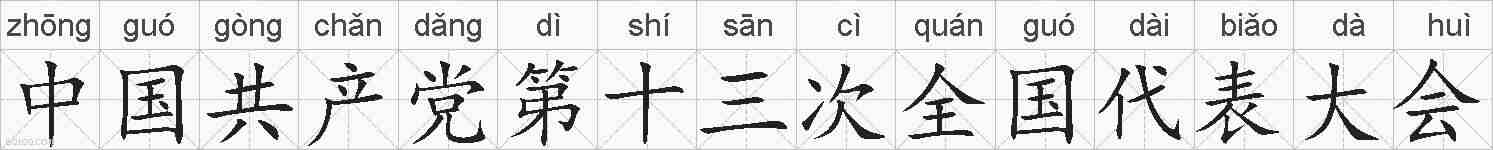 zhōng guó gòng chǎn dǎng dì shí sān cì quán guó dài biǎo dà huì

中国共产党第十三次全国代表大会